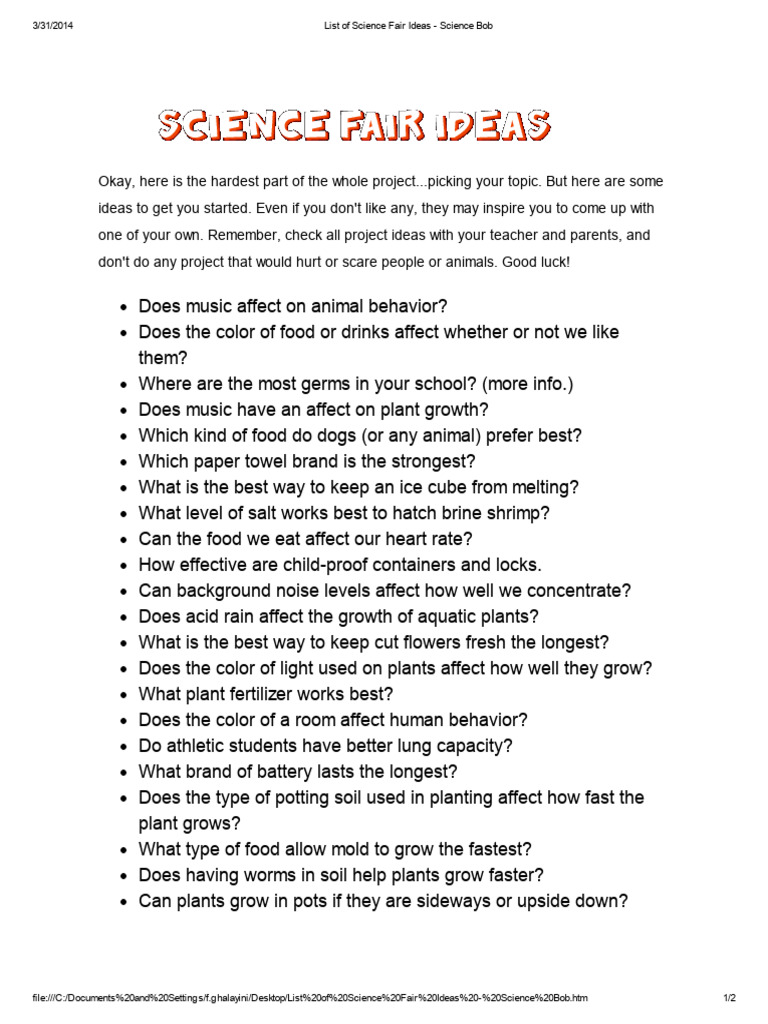 3/31/2014 List of Science Fair Ideas - Science Bob

SCIENCE FAIR IDEAS

Okay, here is the hardest part of the whole project...picking your topic. But here are some ideas to get you started. Even if you don't like any, they may inspire you to come up with one of your own. Remember, check all project ideas with your teacher and parents, and don't do any project that would hurt or scare people or animals. Good luck!

- Does music affect on animal behavior?
- Does the color of food or drinks affect whether or not we like them?
- Where are the most germs in your school? (more info.)
- Does music have an affect on plant growth?
- Which kind of food do dogs (or any animal) prefer best?
- Which paper towel brand is the strongest?
- What is the best way to keep an ice cube from melting?
- What level of salt works best to hatch brine shrimp?
- Can the food we eat affect our heart rate?
- How effective are child-proof containers and locks.
- Can background noise levels affect how well we concentrate?
- Does acid rain affect the growth of aquatic plants?
- What is the best way to keep cut flowers fresh the longest?
- Does the color of light used on plants affect how well they grow?
- What plant fertilizer works best?
- Does the color of a room affect human behavior?
- Do athletic students have better lung capacity?
- What brand of battery lasts the longest?
- Does the type of potting soil used in planting affect how fast the plant grows?
- What type of food allow mold to grow the fastest?
- Does having worms in soil help plants grow faster?
- Can plants grow in pots if they are sideways or upside down?

file:///C:/Documents%20and%20Settings/f.ghalayini/Desktop/List%20of%20Science%20Fair%20Ideas%20-%20Science%20Bob.htm 1/2